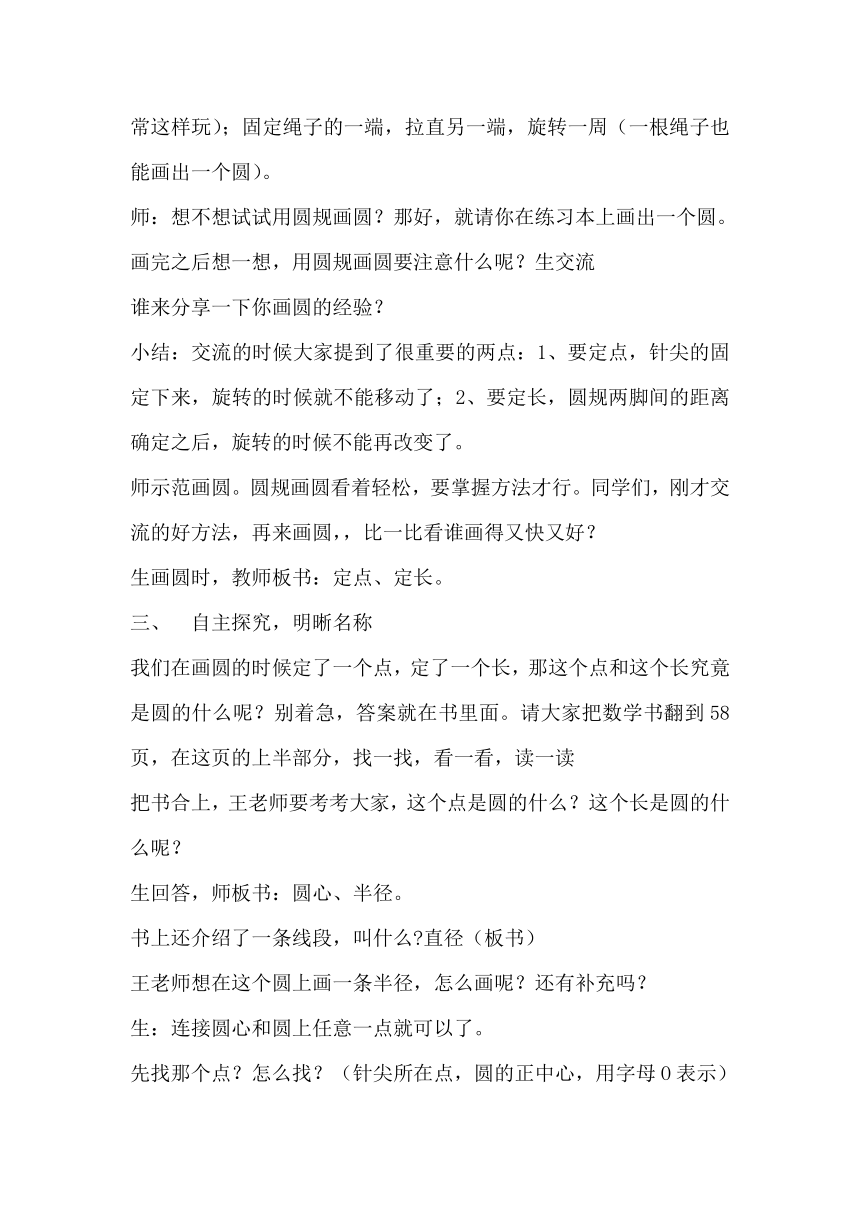 常这样玩）；固定绳子的一端，拉直另一端，旋转一周（一根绳子也能画出一个圆）。

师：想不想试试用圆规画圆？那好，就请你在练习本上画出一个圆。画完之后想一想，用圆规画圆要注意什么呢？生交流

谁来分享一下你画圆的经验？

小结：交流的时候大家提到了很重要的两点：1、要定点，针尖的固定下来，旋转的时候就不能移动了；2、要定长，圆规两脚间的距离确定之后，旋转的时候不能再改变了。

师示范画圆。圆规画圆看着轻松，要掌握方法才行。同学们，刚才交流的好方法，再来画圆，，比一比看谁画得又快又好？

生画圆时，教师板书：定点、定长。

三、　自主探究，明晰名称

我们在画圆的时候定了一个点，定了一个长，那这个点和这个长究竟是圆的什么呢？别着急，答案就在书里面。请大家把数学书翻到58页，在这页的上半部分，找一找，看一看，读一读

把书合上，王老师要考考大家，这个点是圆的什么？这个长是圆的什么呢？

生回答，师板书：圆心、半径。

书上还介绍了一条线段，叫什么?直径（板书）

王老师想在这个圆上画一条半径，怎么画呢？还有补充吗？

生：连接圆心和圆上任意一点就可以了。

先找那个点？怎么找？（针尖所在点，圆的正中心，用字母O表示）